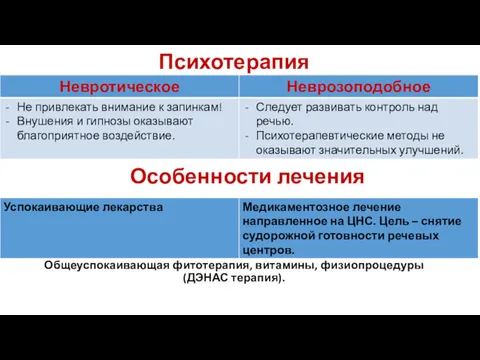 Психотерапия

| Невротическое | Неврозоподобное |
|---|---|
| - Не привлекать внимание к запинкам! - Внушения и гипнозы оказывают благоприятное воздействие. | - Следует развивать контроль над речью. - Психотерапевтические методы не оказывают значительных улучшений. |

Особенности лечения

| Успокаивающие лекарства | Медикаментозное лечение направленное на ЦНС. Цель – снятие судорожной готовности речевых центров. |
|---|---|

Общеуспокаивающая фитотерапия, витамины, физиопроцедуры (ДЭНАС терапия).